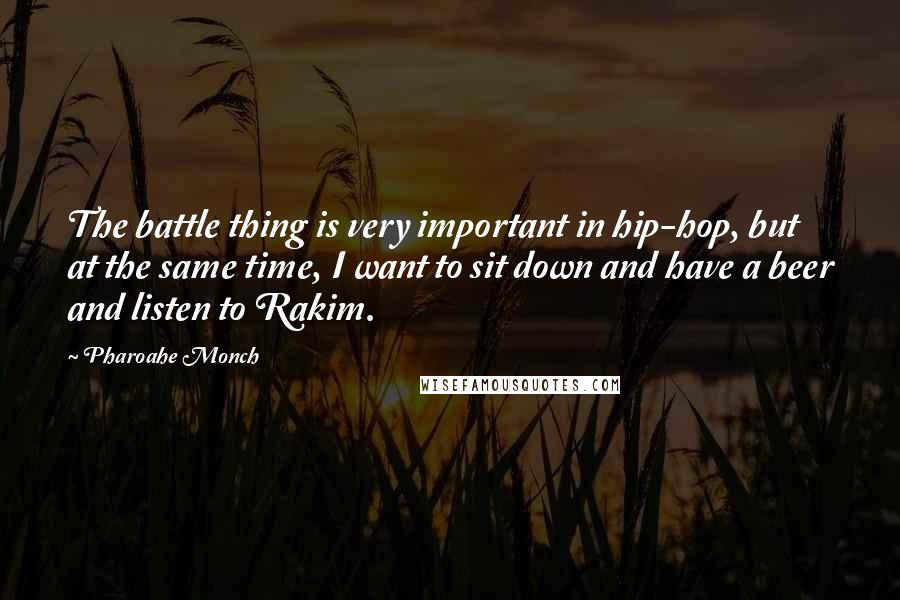 The battle thing is very important in hip-hop, but at the same time, I want to sit down and have a beer and listen to Rakim.

~ Pharoahe Monch

WISEFAMOUSQUOTES.COM